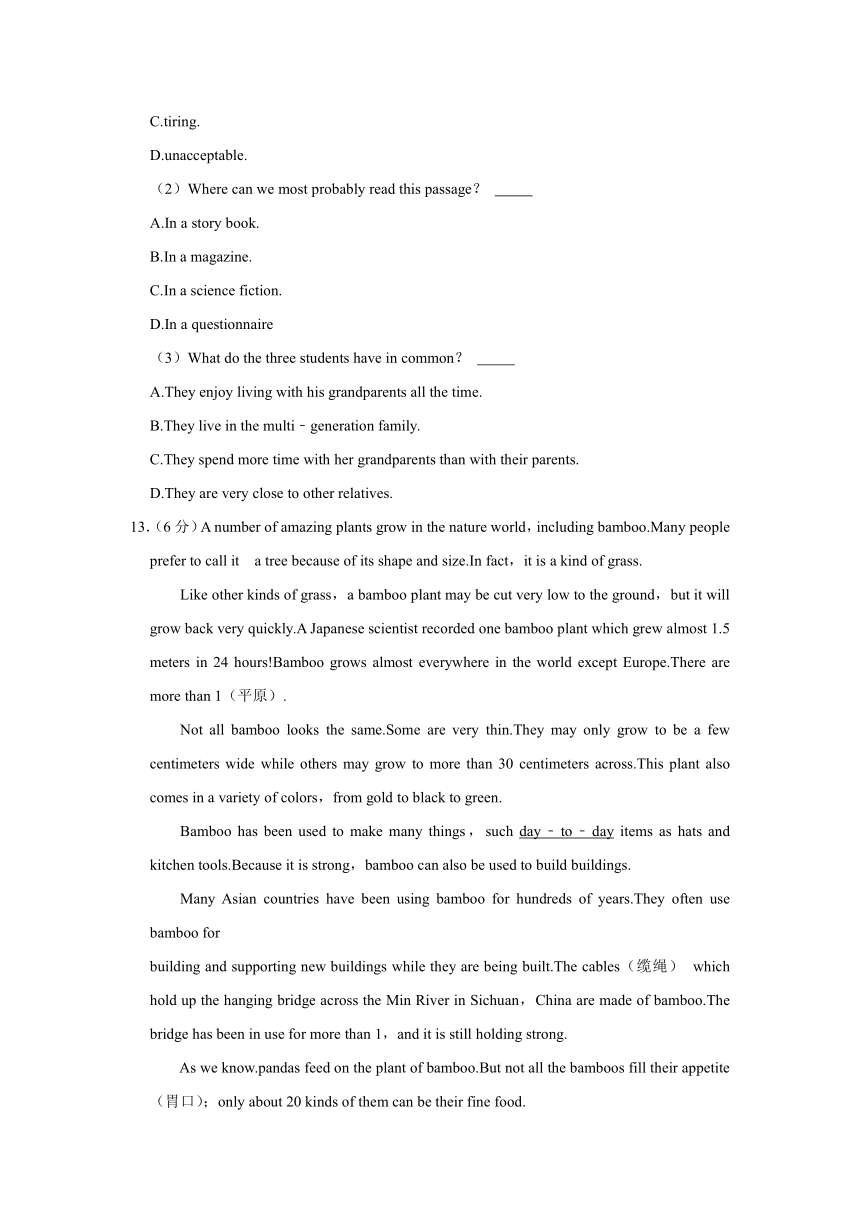 C.tiring.

D.unacceptable.

（2）Where can we most probably read this passage？ _____

A.In a story book.

B.In a magazine.

C.In a science fiction.

D.In a questionnaire

（3）What do the three students have in common？ _____

A.They enjoy living with his grandparents all the time.

B.They live in the multi﹣generation family.

C.They spend more time with her grandparents than with their parents.

D.They are very close to other relatives.

13.（6 分）A number of amazing plants grow in the nature world，including bamboo.Many people prefer to call it a tree because of its shape and size.In fact，it is a kind of grass.

Like other kinds of grass，a bamboo plant may be cut very low to the ground，but it will grow back very quickly.A Japanese scientist recorded one bamboo plant which grew almost 1.5 meters in 24 hours!Bamboo grows almost everywhere in the world except Europe.There are more than 1（平原）.

Not all bamboo looks the same.Some are very thin.They may only grow to be a few centimeters wide while others may grow to more than 30 centimeters across.This plant also comes in a variety of colors，from gold to black to green.

Bamboo has been used to make many things，such day﹣to﹣day items as hats and kitchen tools.Because it is strong，bamboo can also be used to build buildings.

Many Asian countries have been using bamboo for hundreds of years.They often use bamboo for
building and supporting new buildings while they are being built.The cables（缆绳） which hold up the hanging bridge across the Min River in Sichuan，China are made of bamboo.The bridge has been in use for more than 1，and it is still holding strong.

As we know.pandas feed on the plant of bamboo.But not all the bamboos fill their appetite（胃口）；only about 20 kinds of them can be their fine food.